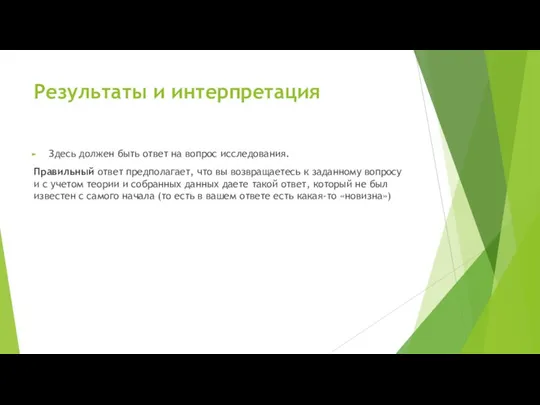 Результаты и интерпретация

Здесь должен быть ответ на вопрос исследования.

Правильный ответ предполагает, что вы возвращаетесь к заданному вопросу и с учетом теории и собранных данных даете такой ответ, который не был известен с самого начала (то есть в вашем ответе есть какая-то «новизна»)